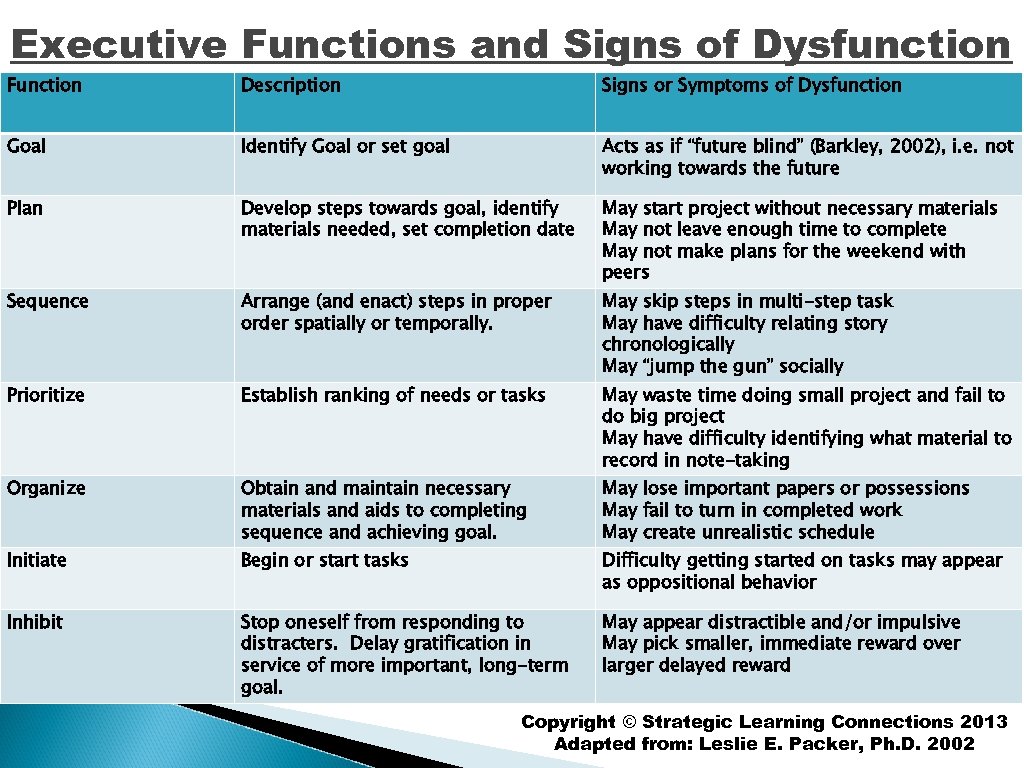 Executive Functions and Signs of Dysfunction

| Function | Description | Signs or Symptoms of Dysfunction |
|---|---|---|
| Goal | Identify Goal or set goal | Acts as if "future blind" (Barkley, 2002), i.e. not working towards the future |
| Plan | Develop steps towards goal, identify materials needed, set completion date | May start project without necessary materials May not leave enough time to complete May not make plans for the weekend with peers |
| Sequence | Arrange (and enact) steps in proper order spatially or temporally. | May skip steps in multi-step task May have difficulty relating story chronologically May "jump the gun" socially |
| Prioritize | Establish ranking of needs or tasks | May waste time doing small project and fail to do big project May have difficulty identifying what material to record in note-taking |
| Organize | Obtain and maintain necessary materials and aids to completing sequence and achieving goal. | May lose important papers or possessions May fail to turn in completed work May create unrealistic schedule |
| Initiate | Begin or start tasks | Difficulty getting started on tasks may appear as oppositional behavior |
| Inhibit | Stop oneself from responding to distracters. Delay gratification in service of more important, long-term goal. | May appear distractible and/or impulsive May pick smaller, immediate reward over larger delayed reward |

Copyright © Strategic Learning Connections 2013
Adapted from: Leslie E. Packer, Ph.D. 2002